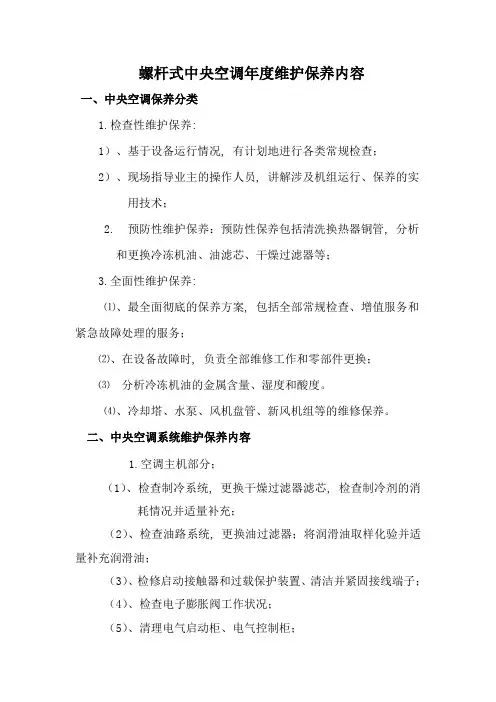 螺杆式中央空调年度维护保养内容

一、中央空调保养分类

1.检查性维护保养:

1）、基于设备运行情况，有计划地进行各类常规检查;

2）、现场指导业主的操作人员，讲解涉及机组运行、保养的实用技术;

2. 预防性维护保养：预防性保养包括清洗换热器铜管，分析和更换冷冻机油、油滤芯、干燥过滤器等;

3.全面性维护保养:

⑴、最全面彻底的保养方案，包括全部常规检查、增值服务和紧急故障处理的服务;

⑵、在设备故障时，负责全部维修工作和零部件更换;

⑶ 分析冷冻机油的金属含量、湿度和酸度。

⑷、冷却塔、水泵、风机盘管、新风机组等的维修保养。

二、中央空调系统维护保养内容

1.空调主机部分:

（1）、检查制冷系统，更换干燥过滤器滤芯，检查制冷剂的消耗情况并适量补充;

（2）、检查油路系统，更换油过滤器；将润滑油取样化验并适量补充润滑油;

（3）、检修启动接触器和过载保护装置、清洁并紧固接线端子;

（4）、检查电子膨胀阀工作状况;

（5）、清理电气启动柜、电气控制柜;